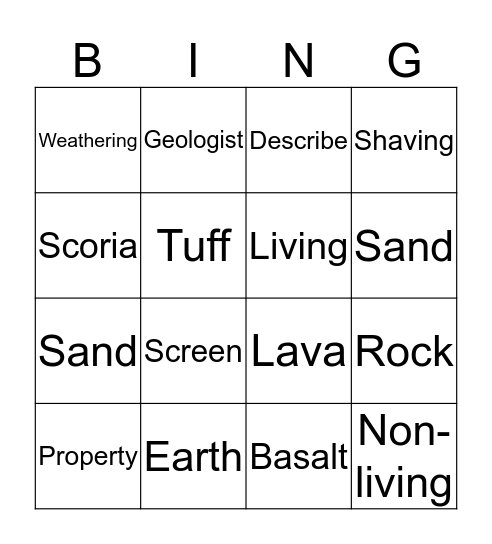 | B | I | N | G |
|---|---|---|---|
| Weathering | Geologist | Describe | Shaving |
| Scoria | Tuff | Living | Sand |
| Sand | Screen | Lava | Rock |
| Property | Earth | Basalt | Non-living |